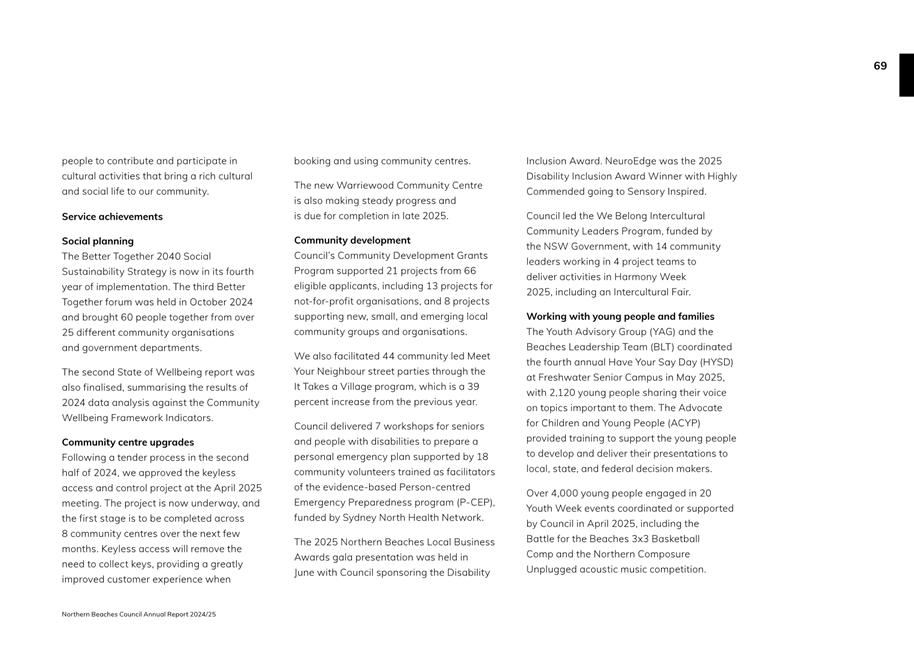 69

people to contribute and participate in cultural activities that bring a rich cultural and social life to our community.

Service achievements

Social planning
The Better Together 2040 Social Sustainability Strategy is now in its fourth year of implementation. The third Better Together forum was held in October 2024 and brought 60 people together from over 25 different community organisations and government departments.

The second State of Wellbeing report was also finalised, summarising the results of 2024 data analysis against the Community Wellbeing Framework Indicators.

Community centre upgrades
Following a tender process in the second half of 2024, we approved the keyless access and control project at the April 2025 meeting. The project is now underway, and the first stage is to be completed across 8 community centres over the next few months. Keyless access will remove the need to collect keys, providing a greatly improved customer experience when booking and using community centres.

The new Warriewood Community Centre is also making steady progress and is due for completion in late 2025.

Community development
Council's Community Development Grants Program supported 21 projects from 66 eligible applicants, including 13 projects for not-for-profit organisations, and 8 projects supporting new, small, and emerging local community groups and organisations.

We also facilitated 44 community led Meet Your Neighbour street parties through the It Takes a Village program, which is a 39 percent increase from the previous year.

Council delivered 7 workshops for seniors and people with disabilities to prepare a personal emergency plan supported by 18 community volunteers trained as facilitators of the evidence-based Person-centred Emergency Preparedness program (P-CEP), funded by Sydney North Health Network.

The 2025 Northern Beaches Local Business Awards gala presentation was held in June with Council sponsoring the Disability Inclusion Award. NeuroEdge was the 2025 Disability Inclusion Award Winner with Highly Commended going to Sensory Inspired.

Council led the We Belong Intercultural Community Leaders Program, funded by the NSW Government, with 14 community leaders working in 4 project teams to deliver activities in Harmony Week 2025, including an Intercultural Fair.

Working with young people and families
The Youth Advisory Group (YAG) and the Beaches Leadership Team (BLT) coordinated the fourth annual Have Your Say Day (HYSD) at Freshwater Senior Campus in May 2025, with 2,120 young people sharing their voice on topics important to them. The Advocate for Children and Young People (ACYP) provided training to support the young people to develop and deliver their presentations to local, state, and federal decision makers.

Over 4,000 young people engaged in 20 Youth Week events coordinated or supported by Council in April 2025, including the Battle for the Beaches 3x3 Basketball Comp and the Northern Composure Unplugged acoustic music competition.

Northern Beaches Council Annual Report 2024/25